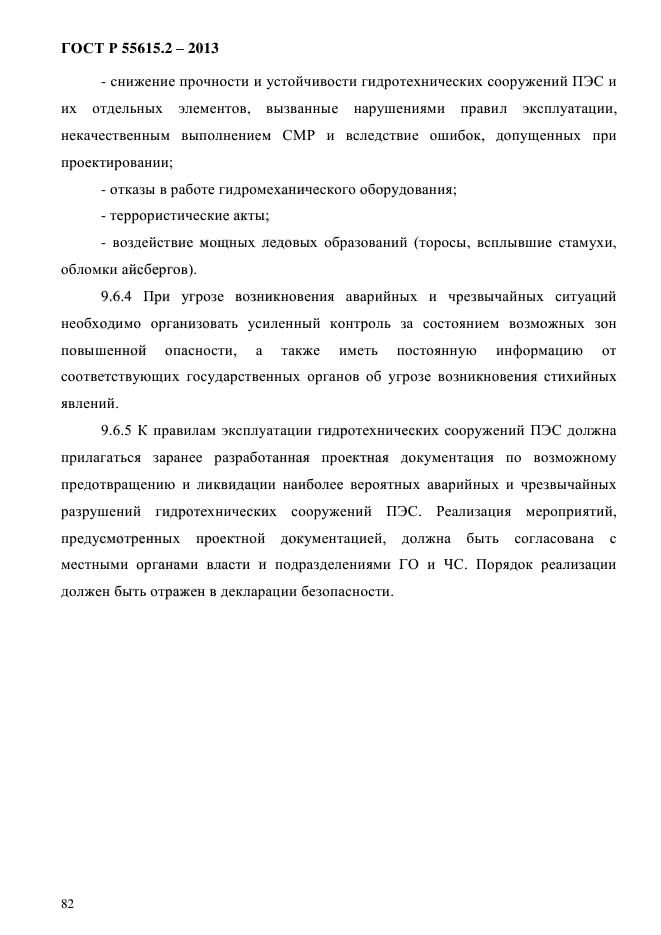 ГОСТ Р 55615.2 – 2013

- снижение прочности и устойчивости гидротехнических сооружений ПЭС и их отдельных элементов, вызванные нарушениями правил эксплуатации, некачественным выполнением СМР и вследствие ошибок, допущенных при проектировании;

- отказы в работе гидромеханического оборудования;

- террористические акты;

- воздействие мощных ледовых образований (торосы, всплывшие стамухи, обломки айсбергов).

9.6.4 При угрозе возникновения аварийных и чрезвычайных ситуаций необходимо организовать усиленный контроль за состоянием возможных зон повышенной опасности, а также иметь постоянную информацию от соответствующих государственных органов об угрозе возникновения стихийных явлений.

9.6.5 К правилам эксплуатации гидротехнических сооружений ПЭС должна прилагаться заранее разработанная проектная документация по возможному предотвращению и ликвидации наиболее вероятных аварийных и чрезвычайных разрушений гидротехнических сооружений ПЭС. Реализация мероприятий, предусмотренных проектной документацией, должна быть согласована с местными органами власти и подразделениями ГО и ЧС. Порядок реализации должен быть отражен в декларации безопасности.

82